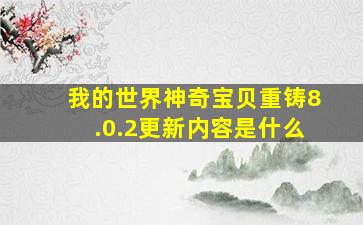 我的世界神奇宝贝重铸8.0.2更新内容是什么